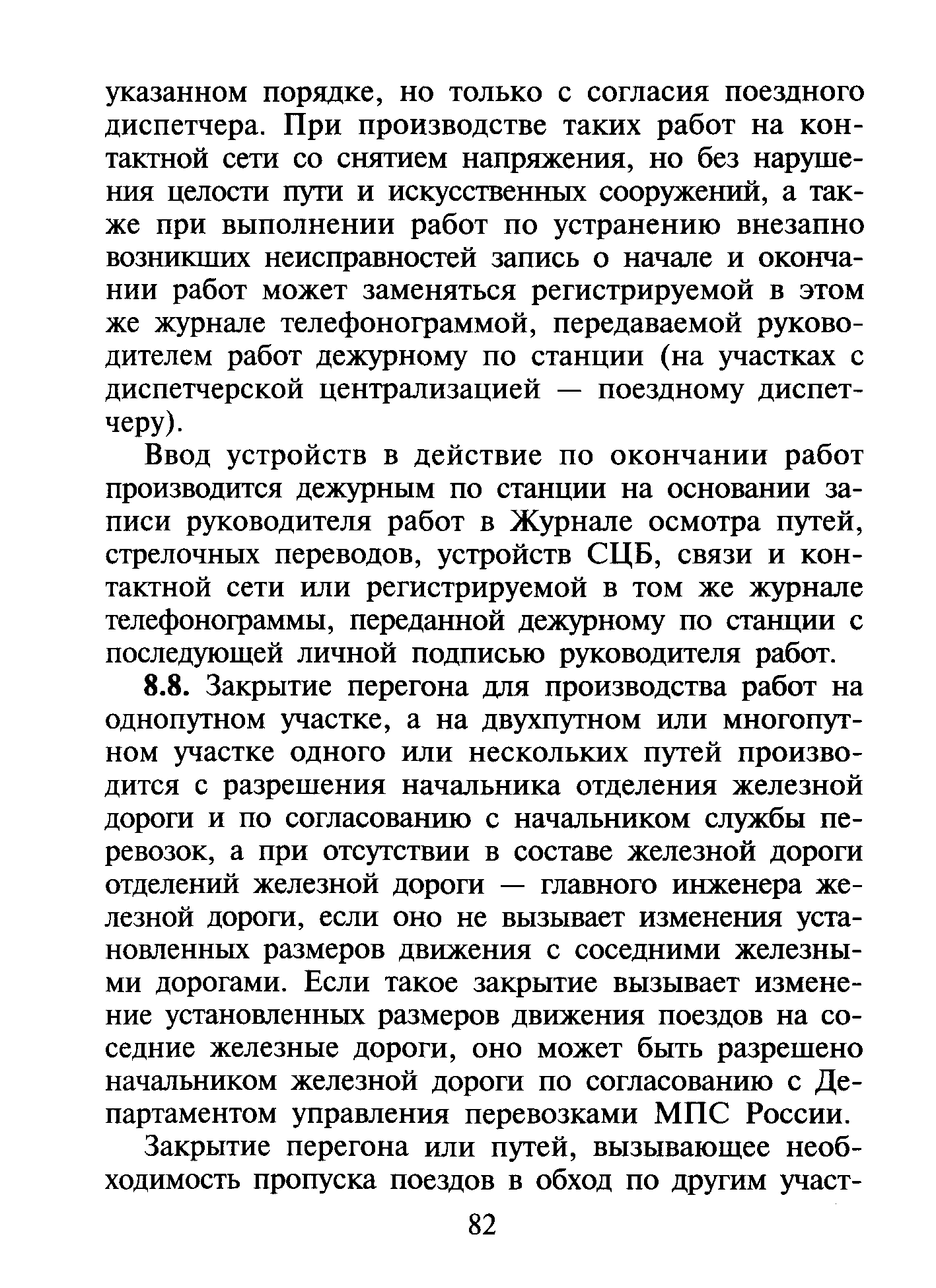 указанном порядке, но только с согласия поездного диспетчера. При производстве таких работ на контактной сети со снятием напряжения, но без нарушения целости пути и искусственных сооружений, а также при выполнении работ по устранению внезапно возникших неисправностей запись о начале и окончании работ может заменяться регистрируемой в этом же журнале телефонограммой, передаваемой руководителем работ дежурному по станции (на участках с диспетчерской централизацией — поездному диспетчеру).

Ввод устройств в действие по окончании работ производится дежурным по станции на основании записи руководителя работ в Журнале осмотра путей, стрелочных переводов, устройств СЦБ, связи и контактной сети или регистрируемой в том же журнале телефонограммы, переданной дежурному по станции с последующей личной подписью руководителя работ.

8.8. Закрытие перегона для производства работ на однопутном участке, а на двухпутном или многопутном участке одного или нескольких путей производится с разрешения начальника отделения железной дороги и по согласованию с начальником службы перевозок, а при отсутствии в составе железной дороги отделений железной дороги — главного инженера железной дороги, если оно не вызывает изменения установленных размеров движения с соседними железными дорогами. Если такое закрытие вызывает изменение установленных размеров движения поездов на соседние железные дороги, оно может быть разрешено начальником железной дороги по согласованию с Департаментом управления перевозками МПС России.

Закрытие перегона или путей, вызывающее необходимость пропуска поездов в обход по другим участ-

82